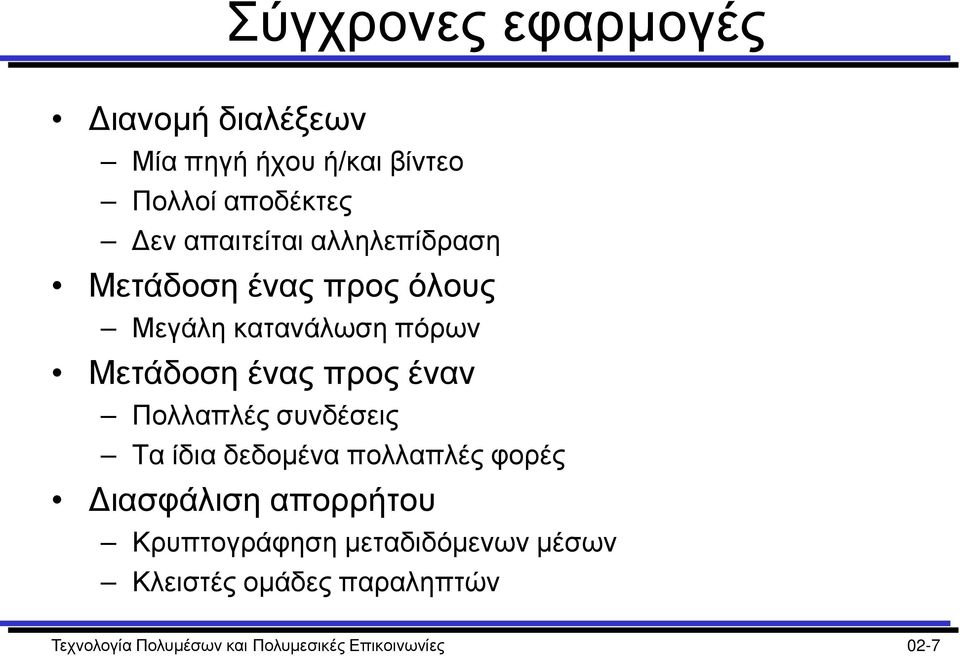 Σύγχρονες εφαρμογές

• Διανομή διαλέξεων
– Μία πηγή ήχου ή/και βίντεο
– Πολλοί αποδέκτες
– Δεν απαιτείται αλληλεπίδραση
• Μετάδοση ένας προς όλους
– Μεγάλη κατανάλωση πόρων
• Μετάδοση ένας προς έναν
– Πολλαπλές συνδέσεις
– Τα ίδια δεδομένα πολλαπλές φορές
• Διασφάλιση απορρήτου
– Κρυπτογράφηση μεταδιδόμενων μέσων
– Κλειστές ομάδες παραληπτών

Τεχνολογία Πολυμέσων και Πολυμεσικές Επικοινωνίες 02-7